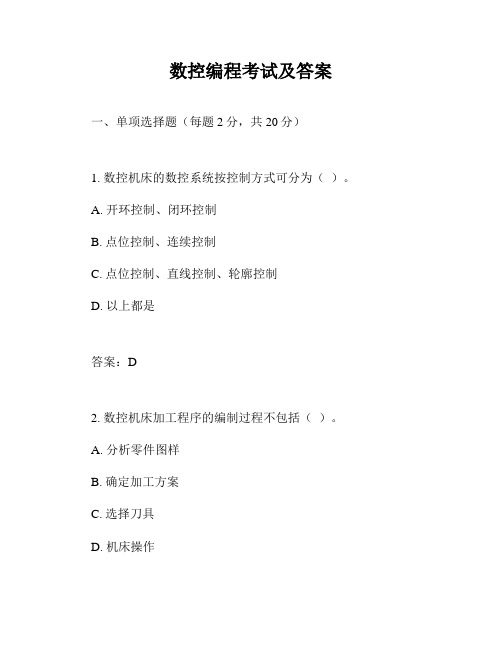 数控编程考试及答案

一、单项选择题（每题 2 分，共 20 分）

1. 数控机床的数控系统按控制方式可分为（ ）。

A. 开环控制、闭环控制

B. 点位控制、连续控制

C. 点位控制、直线控制、轮廓控制

D. 以上都是

答案：D

2. 数控机床加工程序的编制过程不包括（ ）。

A. 分析零件图样

B. 确定加工方案

C. 选择刀具

D. 机床操作